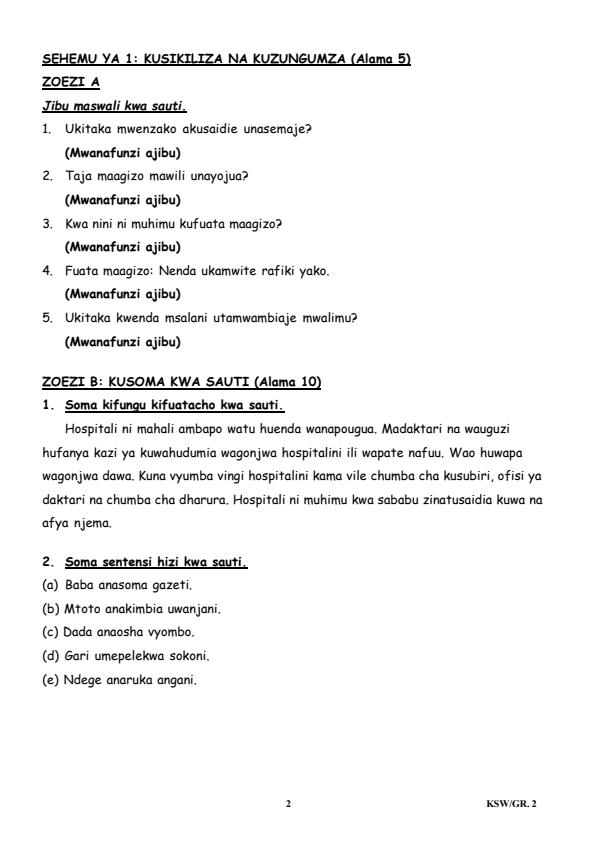 SEHEMU YA 1: KUSIKILIZA NA KUZUNGUMZA (Alama 5)

ZOEZI A

Jibu maswali kwa sauti.

1. Ukitaka mwenzako akusaidie unasemaje?
(Mwanafunzi ajibu)

2. Taja maagizo mawili unayojua?
(Mwanafunzi ajibu)

3. Kwa nini ni muhimu kufuata maagizo?
(Mwanafunzi ajibu)

4. Fuata maagizo: Nenda ukamwite rafiki yako.
(Mwanafunzi ajibu)

5. Ukitaka kwenda msalani utamwambiaje mwalimu?
(Mwanafunzi ajibu)

ZOEZI B: KUSOMA KWA SAUTI (Alama 10)

1. Soma kifungu kifuatacho kwa sauti.

Hospitali ni mahali ambapo watu huenda wanapougua. Madaktari na wauguzi hufanya kazi ya kuwahudumia wagonjwa hospitalini ili wapate nafuu. Wao huwapa wagonjwa dawa. Kuna vyumba vingi hospitalini kama vile chumba cha kusubiri, ofisi ya daktari na chumba cha dharura. Hospitali ni muhimu kwa sababu zinatusaidia kuwa na afya njema.

2. Soma sentensi hizi kwa sauti.

(a) Baba anasoma gazeti.
(b) Mtoto anakimbia uwanjani.
(c) Dada anaosha vyombo.
(d) Gari umepelekwa sokoni.
(e) Ndege anaruka angani.

2

KSW/GR. 2